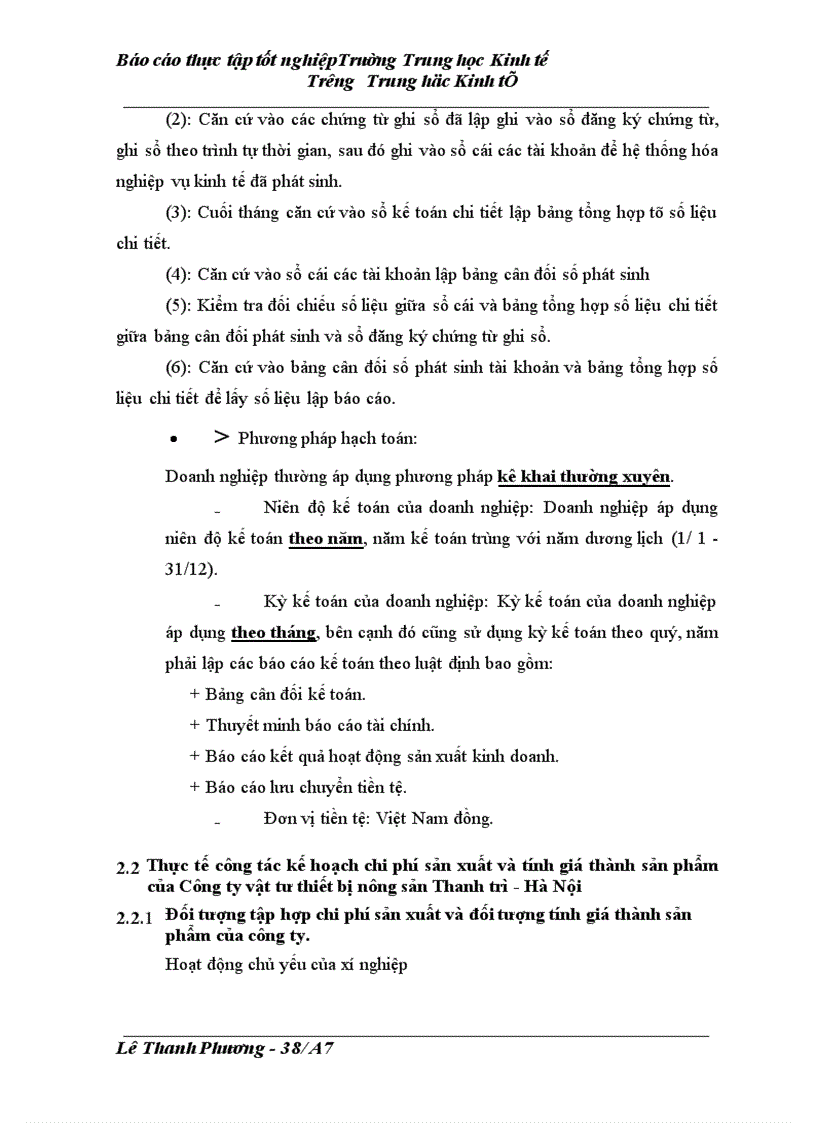 Báo cáo thực tập tốt nghiệpTrường Trung học Kinh tế
Trêng Trung häc Kinh tÕ

(2): Căn cứ vào các chứng từ ghi sổ đã lập ghi vào sổ đăng ký chứng từ, ghi sổ theo trình tự thời gian, sau đó ghi vào sổ cái các tài khoản để hệ thống hóa nghiệp vụ kinh tế đã phát sinh.

(3): Cuối tháng căn cứ vào sổ kế toán chi tiết lập bảng tổng hợp tõ số liệu chi tiết.

(4): Căn cứ vào sổ cái các tài khoản lập bảng cân đối số phát sinh

(5): Kiểm tra đối chiếu số liệu giữa sổ cái và bảng tổng hợp số liệu chi tiết giữa bảng cân đối phát sinh và sổ đăng ký chứng từ ghi sổ.

(6): Căn cứ vào bảng cân đối số phát sinh tài khoản và bảng tổng hợp số liệu chi tiết để lấy số liệu lập báo cáo.

• > Phương pháp hạch toán:

Doanh nghiệp thường áp dụng phương pháp kê khai thường xuyên.

- Niên độ kế toán của doanh nghiệp: Doanh nghiệp áp dụng niên độ kế toán theo năm, năm kế toán trùng với năm dương lịch (1/ 1 - 31/12).

- Kỳ kế toán của doanh nghiệp: Kỳ kế toán của doanh nghiệp áp dụng theo tháng, bên cạnh đó cũng sử dụng kỳ kế toán theo quý, năm phải lập các báo cáo kế toán theo luật định bao gồm:

+ Bảng cân đối kế toán.
+ Thuyết minh báo cáo tài chính.
+ Báo cáo kết quả hoạt động sản xuất kinh doanh.
+ Báo cáo lưu chuyển tiền tệ.

- Đơn vị tiền tệ: Việt Nam đồng.

2.2 Thực tế công tác kế hoạch chi phí sản xuất và tính giá thành sản phẩm của Công ty vật tư thiết bị nông sản Thanh trì - Hà Nội

2.2.1 Đối tượng tập hợp chi phí sản xuất và đối tượng tính giá thành sản phẩm của công ty.

Hoạt động chủ yếu của xí nghiệp

Lê Thanh Phương - 38/A7